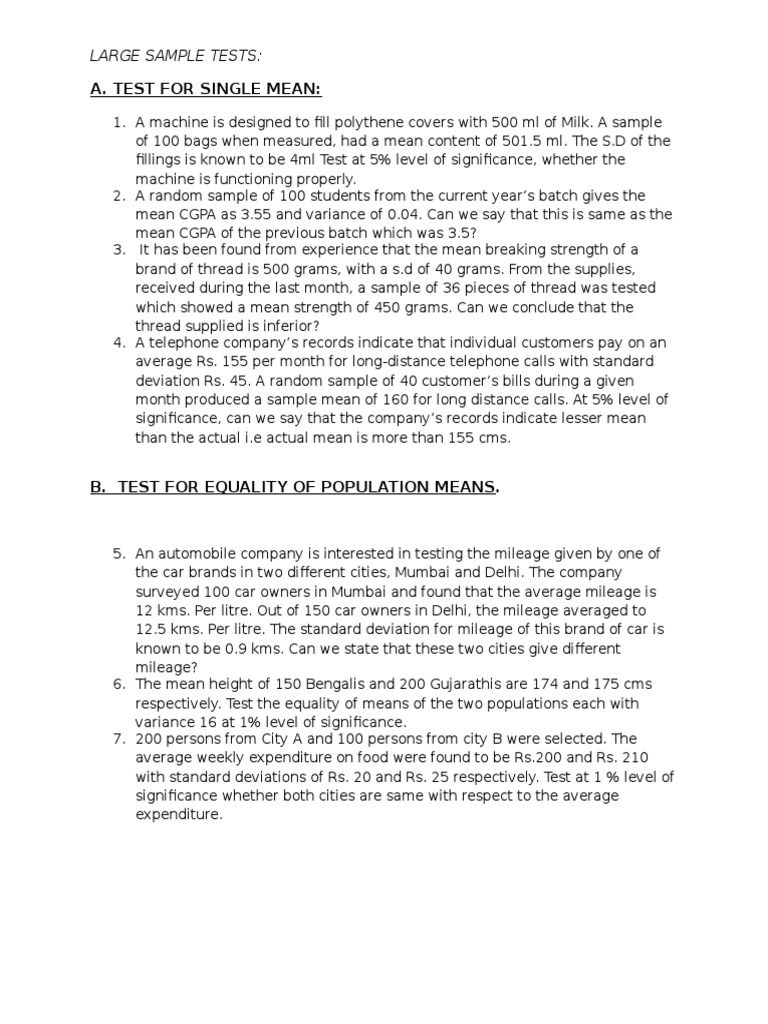 LARGE SAMPLE TESTS:

A. TEST FOR SINGLE MEAN:

1. A machine is designed to fill polythene covers with 500 ml of Milk. A sample of 100 bags when measured, had a mean content of 501.5 ml. The S.D of the fillings is known to be 4ml Test at 5% level of significance, whether the machine is functioning properly.
2. A random sample of 100 students from the current year's batch gives the mean CGPA as 3.55 and variance of 0.04. Can we say that this is same as the mean CGPA of the previous batch which was 3.5?
3. It has been found from experience that the mean breaking strength of a brand of thread is 500 grams, with a s.d of 40 grams. From the supplies, received during the last month, a sample of 36 pieces of thread was tested which showed a mean strength of 450 grams. Can we conclude that the thread supplied is inferior?
4. A telephone company's records indicate that individual customers pay on an average Rs. 155 per month for long-distance telephone calls with standard deviation Rs. 45. A random sample of 40 customer's bills during a given month produced a sample mean of 160 for long distance calls. At 5% level of significance, can we say that the company's records indicate lesser mean than the actual i.e actual mean is more than 155 cms.

B. TEST FOR EQUALITY OF POPULATION MEANS.

5. An automobile company is interested in testing the mileage given by one of the car brands in two different cities, Mumbai and Delhi. The company surveyed 100 car owners in Mumbai and found that the average mileage is 12 kms. Per litre. Out of 150 car owners in Delhi, the mileage averaged to 12.5 kms. Per litre. The standard deviation for mileage of this brand of car is known to be 0.9 kms. Can we state that these two cities give different mileage?
6. The mean height of 150 Bengalis and 200 Gujarathis are 174 and 175 cms respectively. Test the equality of means of the two populations each with variance 16 at 1% level of significance.
7. 200 persons from City A and 100 persons from city B were selected. The average weekly expenditure on food were found to be Rs.200 and Rs. 210 with standard deviations of Rs. 20 and Rs. 25 respectively. Test at 1 % level of significance whether both cities are same with respect to the average expenditure.